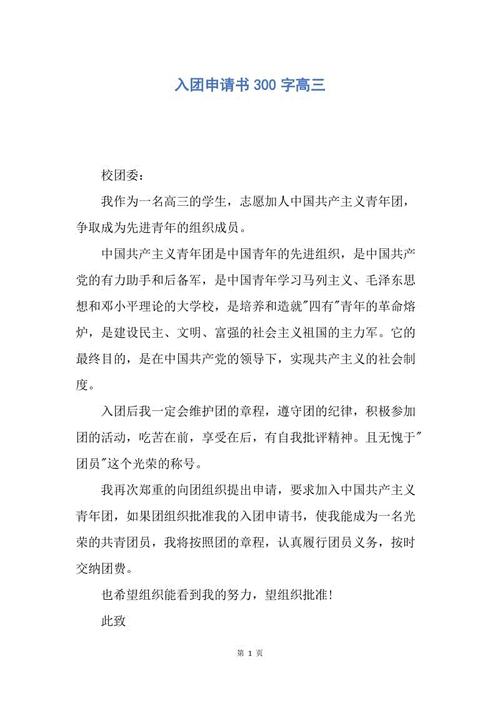 入团申请书 300 字高三

校团委:

我作为一名高三的学生，志愿加人中国共产主义青年团，争取成为先进青年的组织成员。

中国共产主义青年团是中国青年的先进组织，是中国共产党的有力助手和后备军，是中国青年学习马列主义、毛泽东思想和邓小平理论的大学校，是培养和造就"四有"青年的革命熔炉，是建设民主、文明、富强的社会主义祖国的主力军。它的最终目的，是在中国共产党的领导下，实现共产主义的社会制度。

入团后我一定会维护团的章程，遵守团的纪律，积极参加团的活动，吃苦在前，享受在后，有自我批评精神。且无愧于"团员"这个光荣的称号。

我再次郑重的向团组织提出申请，要求加入中国共产主义青年团，如果团组织批准我的入团申请书，使我能成为一名光荣的共青团员，我将按照团的章程，认真履行团员义务，按时交纳团费。

也希望组织能看到我的努力，望组织批准!

此致

第 1 页